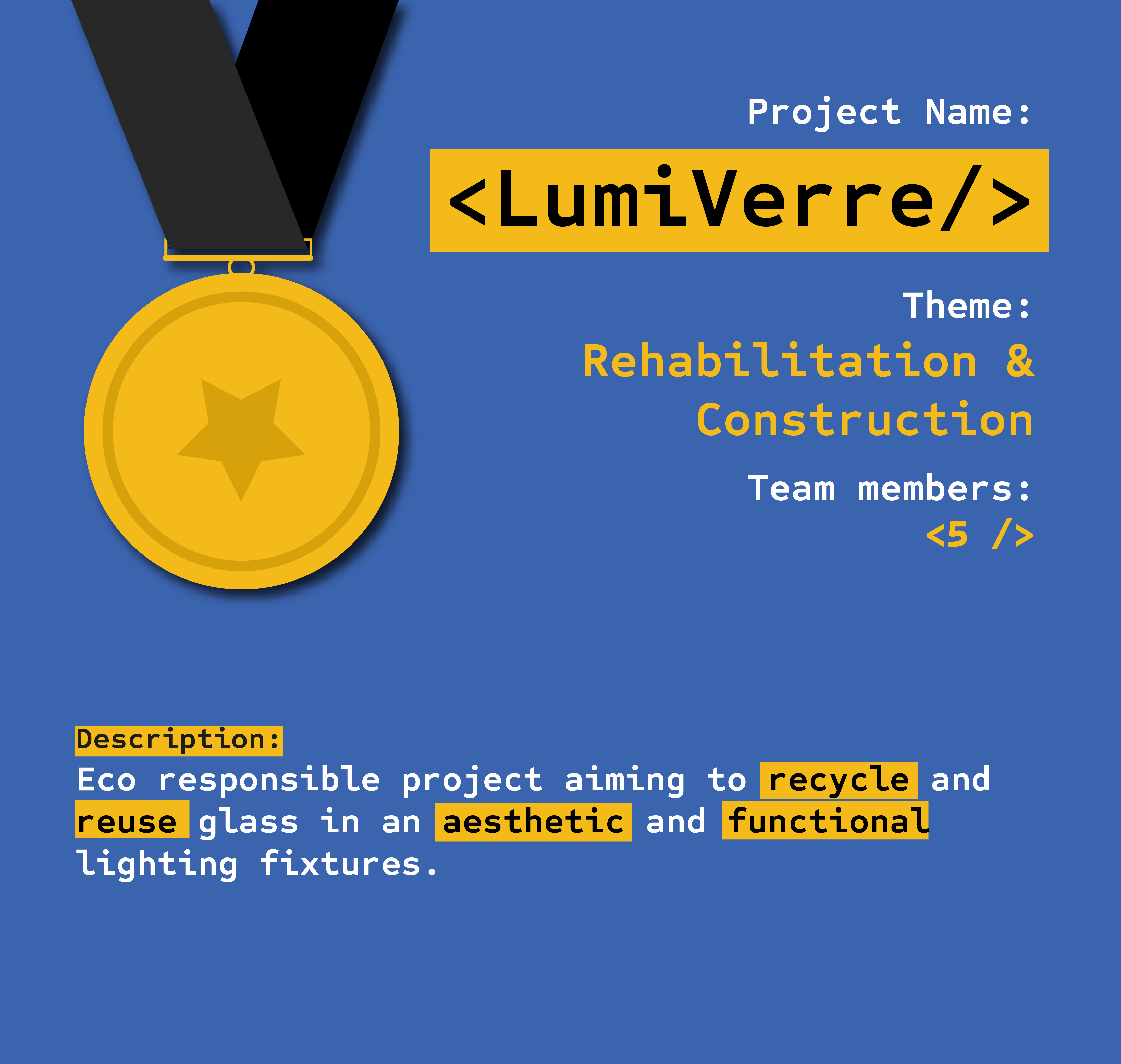 Project Name:

<LumiVerre/>

Theme:

Rehabilitation & Construction

Team members:

<5 />

Description:

Eco responsible project aiming to recycle and reuse glass in an aesthetic and functional lighting fixtures.